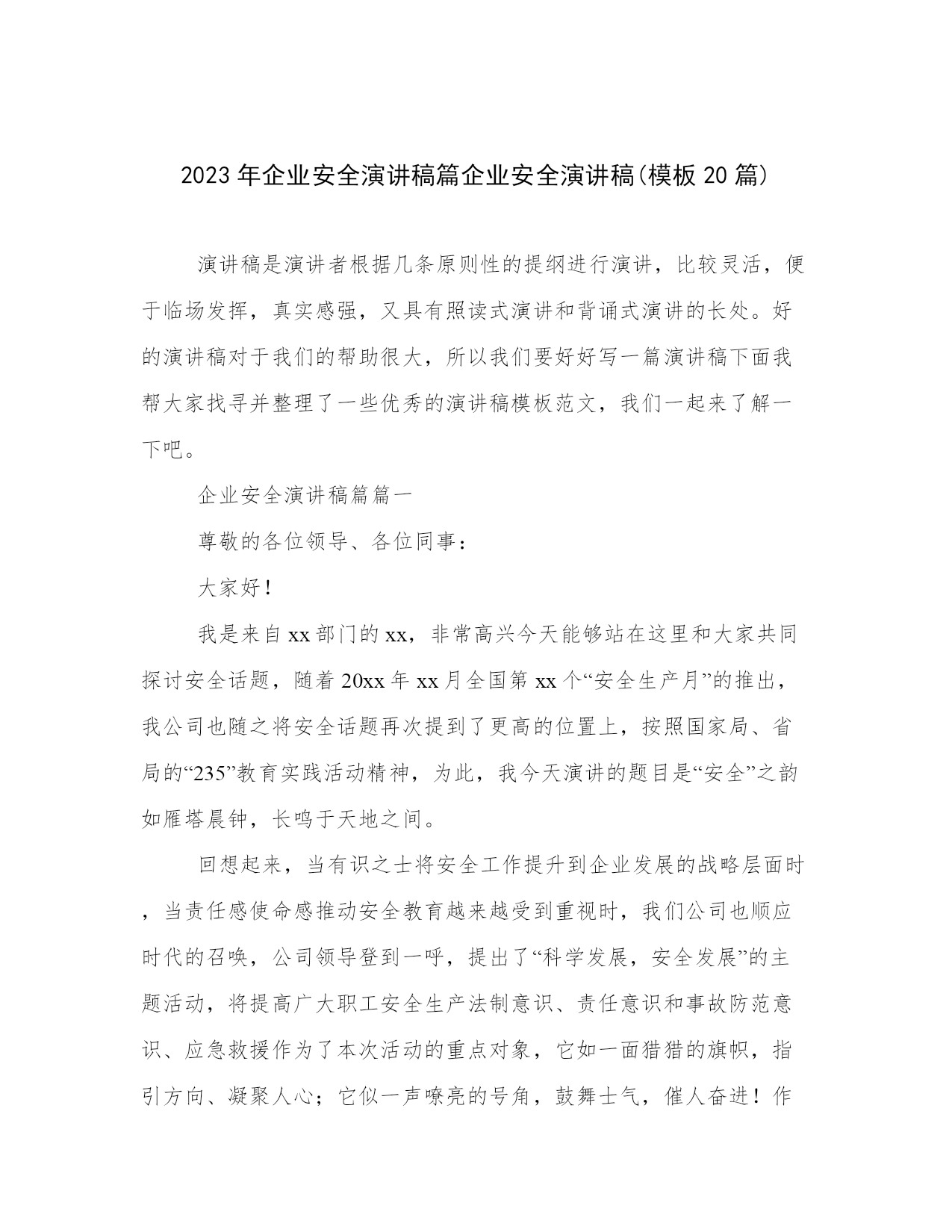 2023 年企业安全演讲稿篇企业安全演讲稿(模板 20 篇)

演讲稿是演讲者根据几条原则性的提纲进行演讲，比较灵活，便于临场发挥，真实感强，又具有照读式演讲和背诵式演讲的长处。好的演讲稿对于我们的帮助很大，所以我们要好好写一篇演讲稿下面我帮大家找寻并整理了一些优秀的演讲稿模板范文，我们一起来了解一下吧。

企业安全演讲稿篇篇一

尊敬的各位领导、各位同事：

大家好！

我是来自 xx 部门的 xx，非常高兴今天能够站在这里和大家共同探讨安全话题，随着 20xx 年 xx 月全国第 xx 个“安全生产月”的推出，我公司也随之将安全话题再次提到了更高的位置上，按照国家局、省局的“235”教育实践活动精神，为此，我今天演讲的题目是“安全”之韵如雁塔晨钟，长鸣于天地之间。

回想起来，当有识之士将安全工作提升到企业发展的战略层面时，当责任感使命感推动安全教育越来越受到重视时，我们公司也顺应时代的召唤，公司领导登到一呼，提出了“科学发展，安全发展”的主题活动，将提高广大职工安全生产法制意识、责任意识和事故防范意识、应急救援作为了本次活动的重点对象，它如一面猎猎的旗帜，指引方向、凝聚人心；它似一声嘹亮的号角，鼓舞士气，催人奋进！作